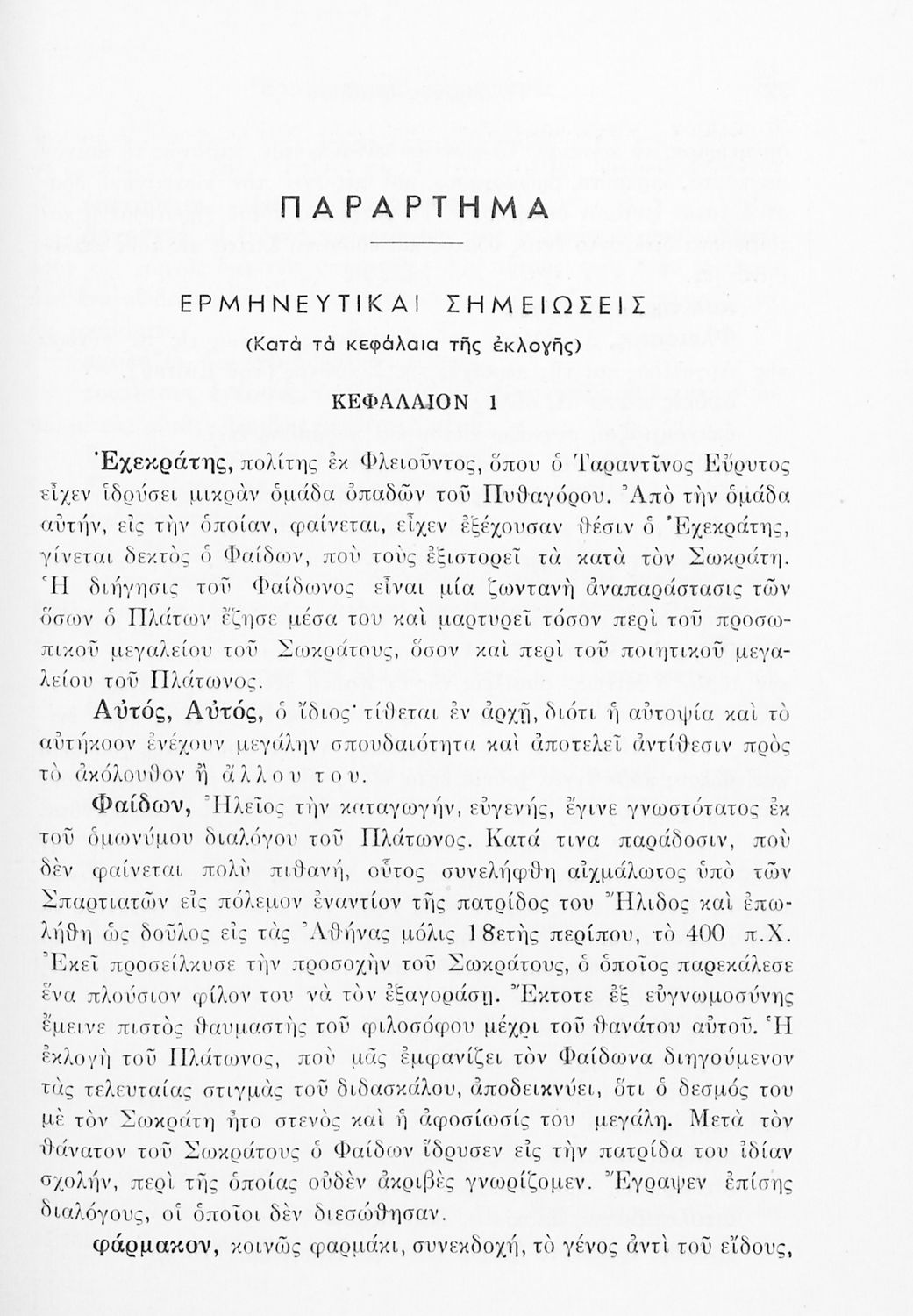 ΠΑΡΑΡΤΗΜΑ

ΕΡΜΗΝΕΥΤΙΚΑΙ ΣΗΜΕΙΩΣΕΙΣ

(Κατὰ τὰ κεφάλαια τῆς ἐκλογῆς)

ΚΕΦΑΛΑΙΟΝ 1

Ἐχεκράτης, πολίτης ἐκ Φλειοῦντος, ὅπου ὁ Ταραντῖνος Εὔρυτος εἶχεν ἱδρύσει μικρὰν ὁμάδα ὀπαδῶν τοῦ Πυθαγόρου. Ἀπὸ τὴν ὁμάδα αὐτήν, εἰς τὴν ὁποίαν, φαίνεται, εἶχεν ἐξέχουσαν θέσιν ὁ Ἐχεκράτης, γίνεται δεκτὸς ὁ Φαίδων, ποὺ τοὺς ἐξιστορεῖ τὰ κατὰ τὸν Σωκράτη. Ἡ διήγησις τοῦ Φαίδωνος εἶναι μία ζωντανὴ ἀναπαράστασις τῶν ὅσων ὁ Πλάτων ἔζησε μέσα του καὶ μαρτυρεῖ τόσον περὶ τοῦ προσωπικοῦ μεγαλείου τοῦ Σωκράτους, ὅσον καὶ περὶ τοῦ ποιητικοῦ μεγαλείου τοῦ Πλάτωνος.

Αὐτός, Αὐτός, ὁ ἴδιος· τίθεται ἐν ἀρχῇ, διότι ἡ αὐτοψία καὶ τὸ αὐτήκοον ἐνέχουν μεγάλην σπουδαιότητα καὶ ἀποτελεῖ ἀντίθεσιν πρὸς τὸ ἀκόλουθον ἢ ἄλλου του.

Φαίδων, Ἠλεῖος τὴν καταγωγήν, εὐγενής, ἔγινε γνωστότατος ἐκ τοῦ ὁμωνύμου διαλόγου τοῦ Πλάτωνος. Κατά τινα παράδοσιν, ποὺ δὲν φαίνεται πολὺ πιθανή, οὗτος συνελήφθη αἰχμάλωτος ὑπὸ τῶν Σπαρτιατῶν εἰς πόλεμον ἐναντίον τῆς πατρίδος του Ἤλιδος καὶ ἐπωλήθη ὡς δοῦλος εἰς τὰς Ἀθήνας μόλις 18ετὴς περίπου, τὸ 400 π.Χ. Ἐκεῖ προσείλκυσε τὴν προσοχὴν τοῦ Σωκράτους, ὁ ὁποῖος παρεκάλεσε ἕνα πλούσιον φίλον του νὰ τὸν ἐξαγοράσῃ. Ἔκτοτε ἐξ εὐγνωμοσύνης ἔμεινε πιστὸς θαυμαστὴς τοῦ φιλοσόφου μέχρι τοῦ θανάτου αὐτοῦ. Ἡ ἐκλογὴ τοῦ Πλάτωνος, ποὺ μᾶς ἐμφανίζει τὸν Φαίδωνα διηγούμενον τὰς τελευταίας στιγμὰς τοῦ διδασκάλου, ἀποδεικνύει, ὅτι ὁ δεσμός του μὲ τὸν Σωκράτη ἦτο στενὸς καὶ ἡ ἀφοσίωσίς του μεγάλη. Μετὰ τὸν θάνατον τοῦ Σωκράτους ὁ Φαίδων ἵδρυσεν εἰς τὴν πατρίδα του ἰδίαν σχολήν, περὶ τῆς ὁποίας οὐδὲν ἀκριβὲς γνωρίζομεν. Ἔγραψεν ἐπίσης διαλόγους, οἱ ὁποῖοι δὲν διεσώθησαν.

φάρμακον, κοινῶς φαρμάκι, συνεκδοχή, τὸ γένος ἀντὶ τοῦ εἴδους,